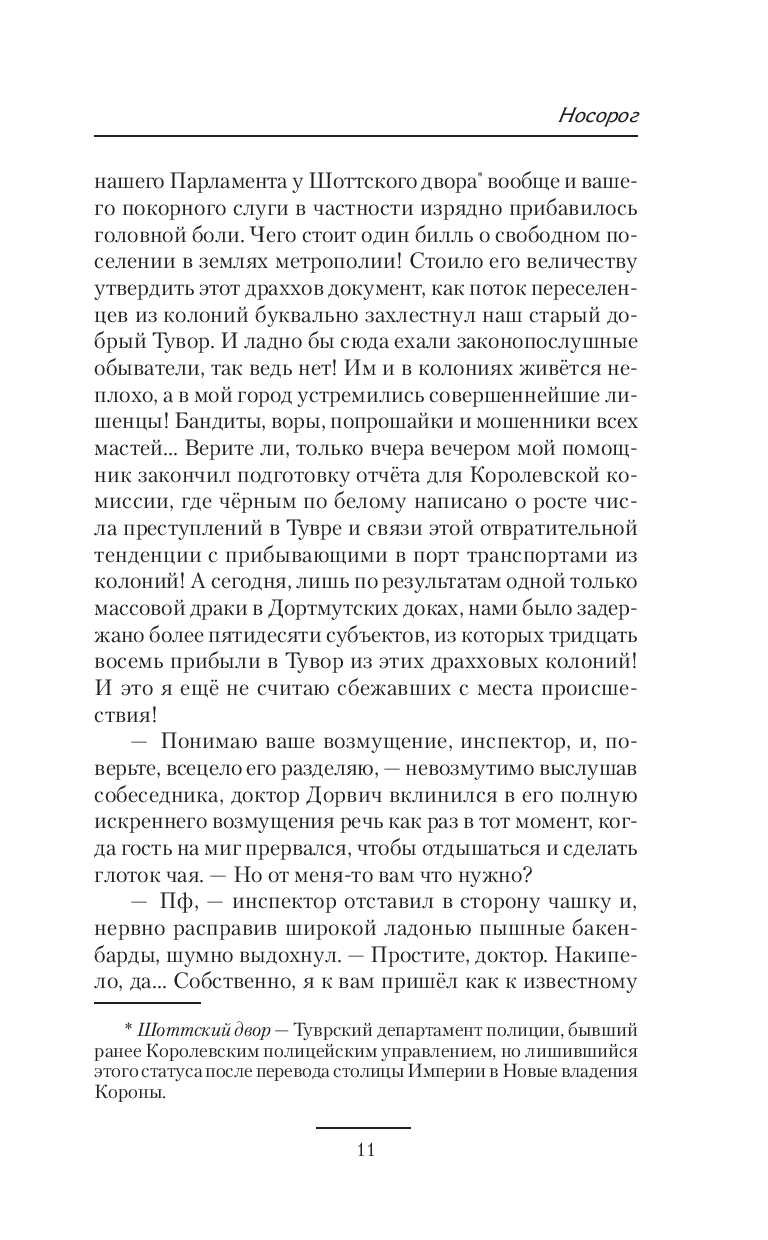 Носорог

нашего Парламента у Шоттского двора* вообще и вашего покорного слуги в частности изрядно прибавилось головной боли. Чего стоит один билль о свободном поселении в землях метрополии! Стоило его величеству утвердить этот драххов документ, как поток переселенцев из колоний буквально захлестнул наш старый добрый Тувор. И ладно бы сюда ехали законопослушные обыватели, так ведь нет! Им и в колониях живётся неплохо, а в мой город устремились совершеннейшие лишенцы! Бандиты, воры, попрошайки и мошенники всех мастей... Верите ли, только вчера вечером мой помощник закончил подготовку отчёта для Королевской комиссии, где чёрным по белому написано о росте числа преступлений в Тувре и связи этой отвратительной тенденции с прибывающими в порт транспортами из колоний! А сегодня, лишь по результатам одной только массовой драки в Дортмутских доках, нами было задержано более пятидесяти субъектов, из которых тридцать восемь прибыли в Тувор из этих драхховых колоний! И это я ещё не считаю сбежавших с места происшествия!

— Понимаю ваше возмущение, инспектор, и, поверьте, всецело его разделяю, — невозмутимо выслушав собеседника, доктор Дорвич вклинился в его полную искреннего возмущения речь как раз в тот момент, когда гость на миг прервался, чтобы отдышаться и сделать глоток чая. — Но от меня-то вам что нужно?

— Пф, — инспектор отставил в сторону чашку и, нервно расправив широкой ладонью пышные бакенбарды, шумно выдохнул. — Простите, доктор. Накипело, да... Собственно, я к вам пришёл как к известному

* Шоттский двор — Туврский департамент полиции, бывший ранее Королевским полицейским управлением, но лишившийся этого статуса после перевода столицы Империи в Новые владения Короны.

11